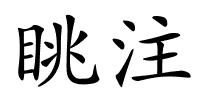 眺注